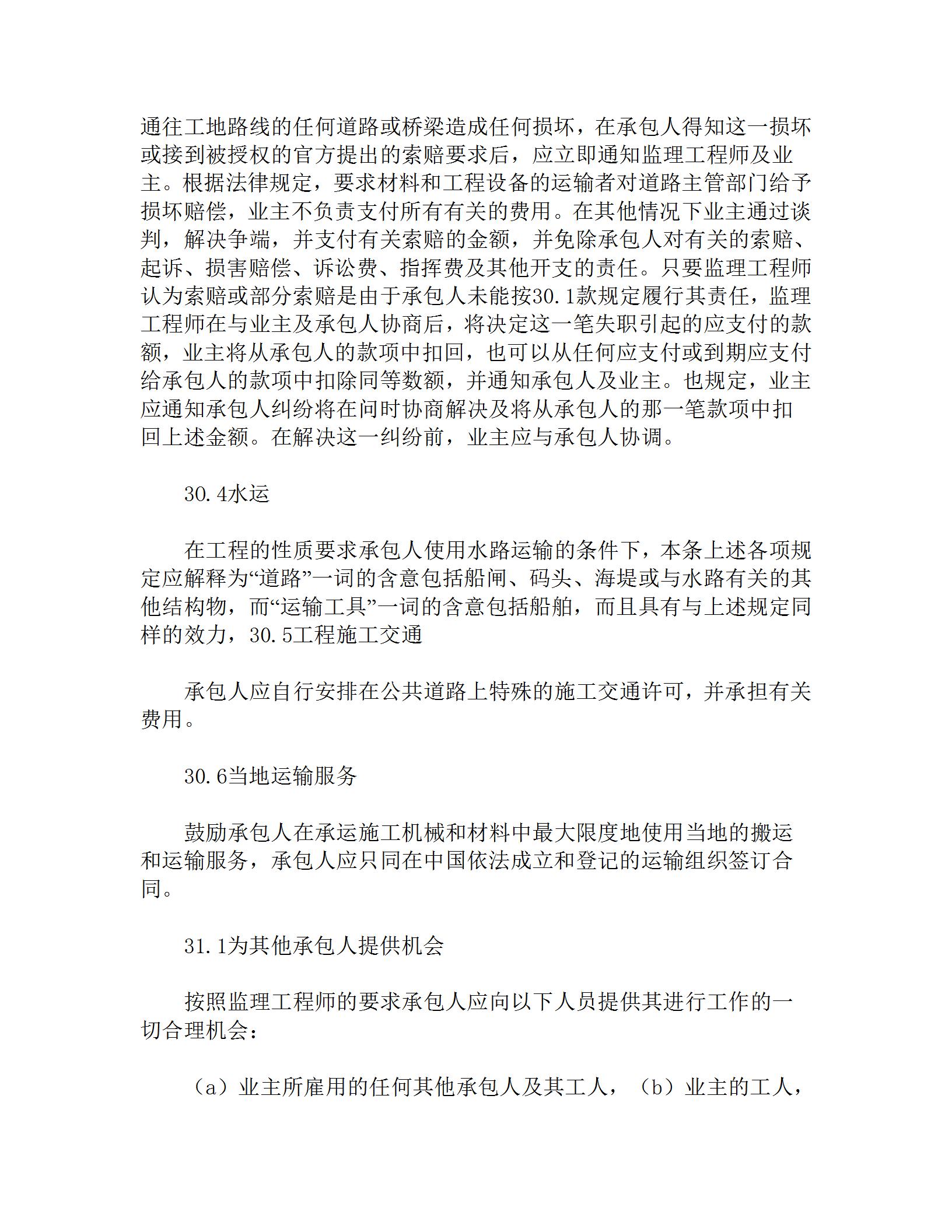 通往工地路线的任何道路或桥梁造成任何损坏，在承包人得知这一损坏或接到被授权的官方提出的索赔要求后，应立即通知监理工程师及业主。根据法律规定，要求材料和工程设备的运输者对道路主管部门给予损坏赔偿，业主不负责支付所有有关的费用。在其他情况下业主通过谈判，解决争端，并支付有关索赔的金额，并免除承包人对有关的索赔、起诉、损害赔偿、诉讼费、指挥费及其他开支的责任。只要监理工程师认为索赔或部分索赔是由于承包人未能按30.1款规定履行其责任，监理工程师在与业主及承包人协商后，将决定这一笔失职引起的应支付的款额，业主将从承包人的款项中扣回，也可以从任何应支付或到期应支付给承包人的款项中扣除同等数额，并通知承包人及业主。也规定，业主应通知承包人纠纷将在问时协商解决及将从承包人的那一笔款项中扣回上述金额。在解决这一纠纷前，业主应与承包人协调。

30.4水运

在工程的性质要求承包人使用水路运输的条件下，本条上述各项规定应解释为“道路”一词的含意包括船闸、码头、海堤或与水路有关的其他结构物，而“运输工具”一词的含意包括船舶，而且具有与上述规定同样的效力，30.5工程施工交通

承包人应自行安排在公共道路上特殊的施工交通许可，并承担有关费用。

30.6当地运输服务

鼓励承包人在承运施工机械和材料中最大限度地使用当地的搬运和运输服务，承包人应只同在中国依法成立和登记的运输组织签订合同。

31.1为其他承包人提供机会

按照监理工程师的要求承包人应向以下人员提供其进行工作的一切合理机会：

（a）业主所雇用的任何其他承包人及其工人，（b）业主的工人，